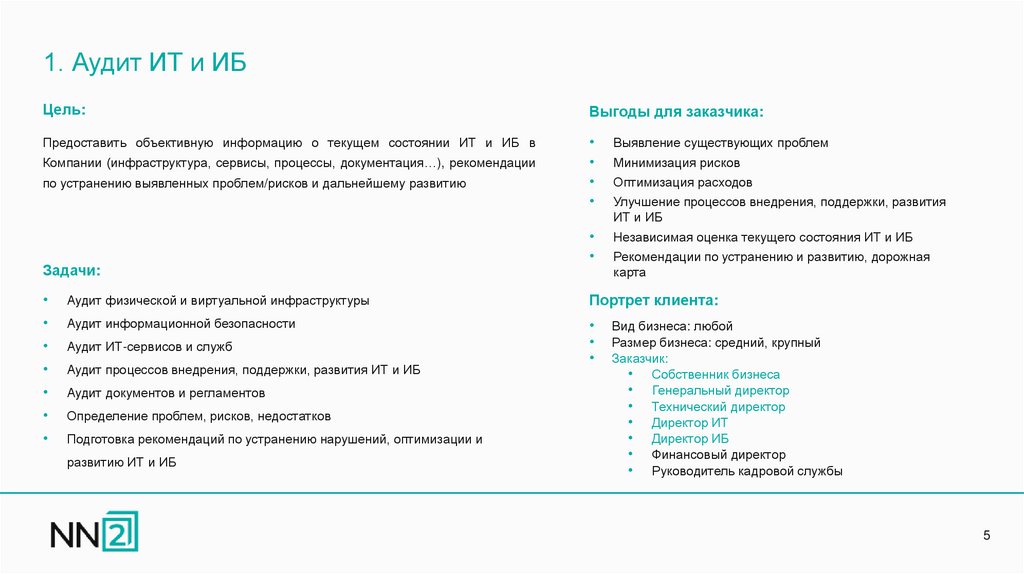 1. Аудит ИТ и ИБ

Цель:

Предоставить объективную информацию о текущем состоянии ИТ и ИБ в Компании (инфраструктура, сервисы, процессы, документация…), рекомендации по устранению выявленных проблем/рисков и дальнейшему развитию

Задачи:

• Аудит физической и виртуальной инфраструктуры
• Аудит информационной безопасности
• Аудит ИТ-сервисов и служб
• Аудит процессов внедрения, поддержки, развития ИТ и ИБ
• Аудит документов и регламентов
• Определение проблем, рисков, недостатков
• Подготовка рекомендаций по устранению нарушений, оптимизации и развитию ИТ и ИБ

Выгоды для заказчика:

• Выявление существующих проблем
• Минимизация рисков
• Оптимизация расходов
• Улучшение процессов внедрения, поддержки, развития ИТ и ИБ
• Независимая оценка текущего состояния ИТ и ИБ
• Рекомендации по устранению и развитию, дорожная карта

Портрет клиента:

• Вид бизнеса: любой
• Размер бизнеса: средний, крупный
• Заказчик:
  • Собственник бизнеса
  • Генеральный директор
  • Технический директор
  • Директор ИТ
  • Директор ИБ
  • Финансовый директор
  • Руководитель кадровой службы

NN2

5